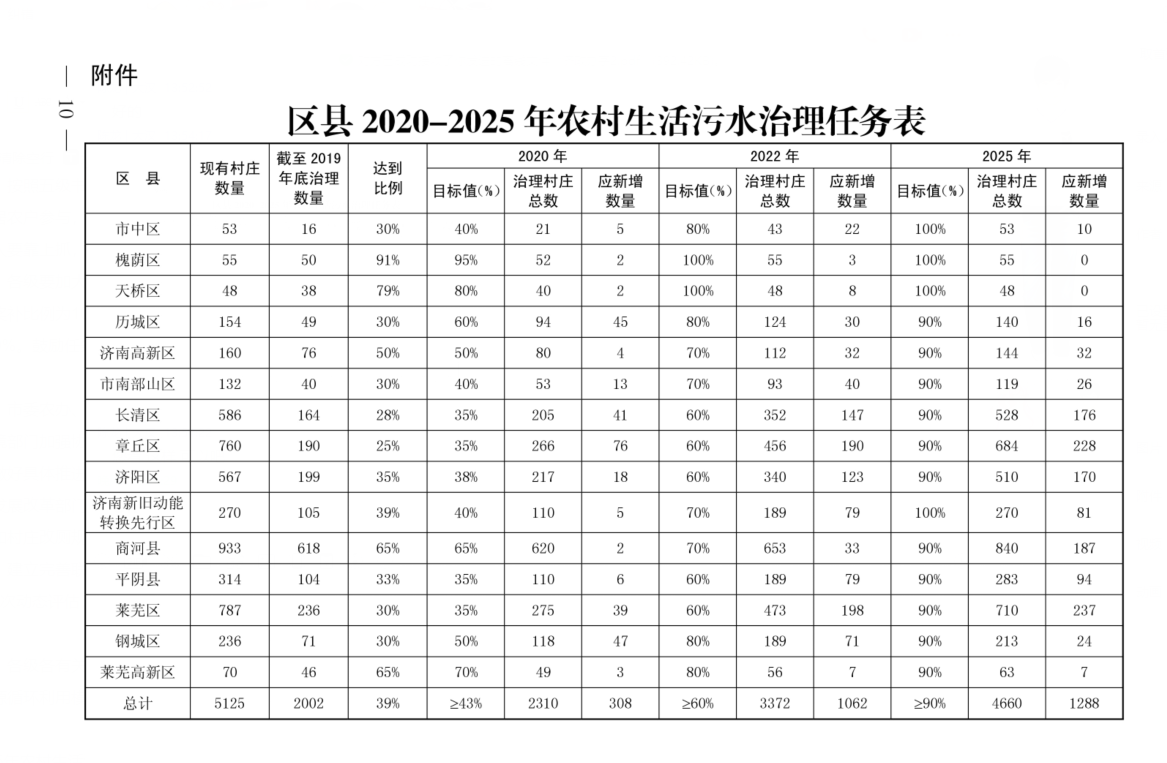 — 10 —

附件

区县 2020–2025 年农村生活污水治理任务表

| 区 县 | 现有村庄数量 | 截至 2019 年底治理数量 | 达到比例 | 2020 年 目标值(%) | 2020 年 治理村庄总数 | 2020 年 应新增数量 | 2022 年 目标值(%) | 2022 年 治理村庄总数 | 2022 年 应新增数量 | 2025 年 目标值(%) | 2025 年 治理村庄总数 | 2025 年 应新增数量 |
|---|---|---|---|---|---|---|---|---|---|---|---|---|
| 市中区 | 53 | 16 | 30% | 40% | 21 | 5 | 80% | 43 | 22 | 100% | 53 | 10 |
| 槐荫区 | 55 | 50 | 91% | 95% | 52 | 2 | 100% | 55 | 3 | 100% | 55 | 0 |
| 天桥区 | 48 | 38 | 79% | 80% | 40 | 2 | 100% | 48 | 8 | 100% | 48 | 0 |
| 历城区 | 154 | 49 | 30% | 60% | 94 | 45 | 80% | 124 | 30 | 90% | 140 | 16 |
| 济南高新区 | 160 | 76 | 50% | 50% | 80 | 4 | 70% | 112 | 32 | 90% | 144 | 32 |
| 市南部山区 | 132 | 40 | 30% | 40% | 53 | 13 | 70% | 93 | 40 | 90% | 119 | 26 |
| 长清区 | 586 | 164 | 28% | 35% | 205 | 41 | 60% | 352 | 147 | 90% | 528 | 176 |
| 章丘区 | 760 | 190 | 25% | 35% | 266 | 76 | 60% | 456 | 190 | 90% | 684 | 228 |
| 济阳区 | 567 | 199 | 35% | 38% | 217 | 18 | 60% | 340 | 123 | 90% | 510 | 170 |
| 济南新旧动能转换先行区 | 270 | 105 | 39% | 40% | 110 | 5 | 70% | 189 | 79 | 100% | 270 | 81 |
| 商河县 | 933 | 618 | 65% | 65% | 620 | 2 | 70% | 653 | 33 | 90% | 840 | 187 |
| 平阴县 | 314 | 104 | 33% | 35% | 110 | 6 | 60% | 189 | 79 | 90% | 283 | 94 |
| 莱芜区 | 787 | 236 | 30% | 35% | 275 | 39 | 60% | 473 | 198 | 90% | 710 | 237 |
| 钢城区 | 236 | 71 | 30% | 50% | 118 | 47 | 80% | 189 | 71 | 90% | 213 | 24 |
| 莱芜高新区 | 70 | 46 | 65% | 70% | 49 | 3 | 80% | 56 | 7 | 90% | 63 | 7 |
| 总计 | 5125 | 2002 | 39% | ≥43% | 2310 | 308 | ≥60% | 3372 | 1062 | ≥90% | 4660 | 1288 |